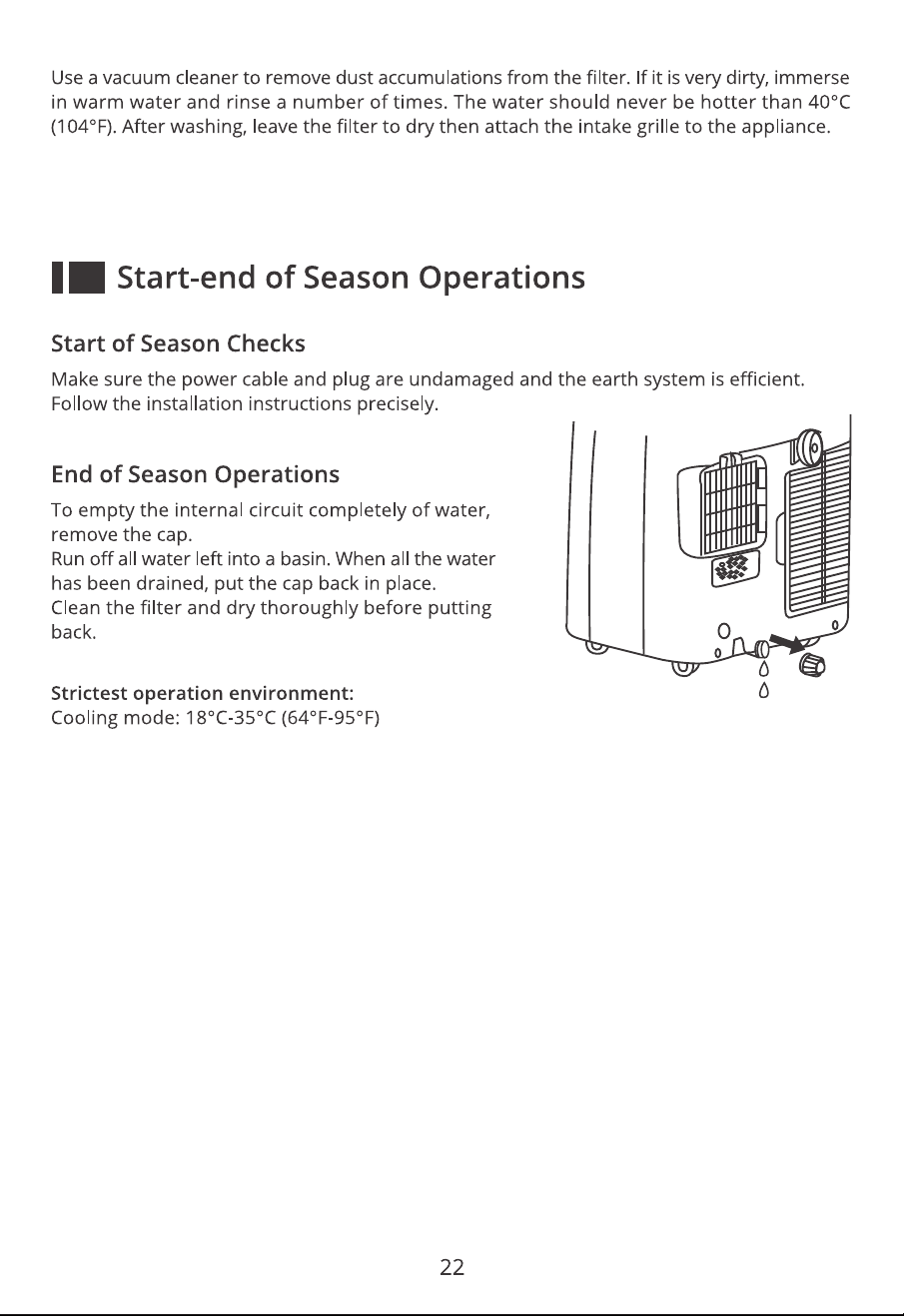 Use a vacuum cleaner to remove dust accumulations from the filter. If it is very dirty, immerse in warm water and rinse a number of times. The water should never be hotter than 40°C (104°F). After washing, leave the filter to dry then attach the intake grille to the appliance.

Start-end of Season Operations

Start of Season Checks

Make sure the power cable and plug are undamaged and the earth system is efficient. Follow the installation instructions precisely.

End of Season Operations

To empty the internal circuit completely of water, remove the cap.
Run off all water left into a basin. When all the water has been drained, put the cap back in place.
Clean the filter and dry thoroughly before putting back.

Strictest operation environment:
Cooling mode: 18°C-35°C (64°F-95°F)

22